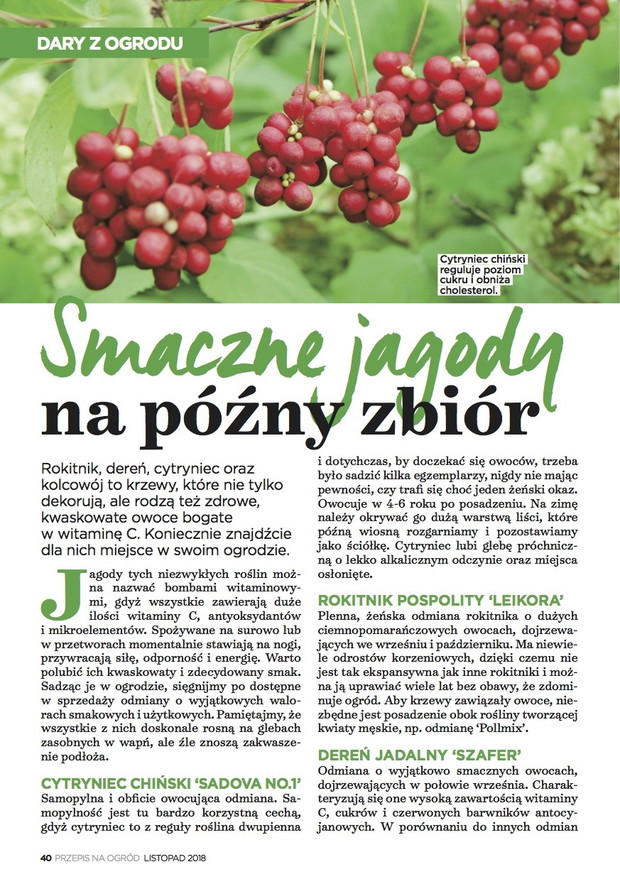 DARY Z OGRODU

Cytryniec chiński reguluje poziom cukru i obniża cholesterol.

Smaczne jagody na późny zbiór

Rokitnik, dereń, cytryniec oraz kolcowój to krzewy, które nie tylko dekorują, ale rodzą też zdrowe, kwaskowate owoce bogate w witaminę C. Koniecznie znajdźcie dla nich miejsce w swoim ogrodzie.

Jagody tych niezwykłych roślin można nazwać bombami witaminowymi, gdyż wszystkie zawierają duże ilości witaminy C, antyoksydantów i mikroelementów. Spożywane na surowo lub w przetworach momentalnie stawiają na nogi, przywracają siłę, odporność i energię. Warto polubić ich kwaskowaty i zdecydowany smak. Sadząc je w ogrodzie, sięgnijmy po dostępne w sprzedaży odmiany o wyjątkowych walorach smakowych i użytkowych. Pamiętajmy, że wszystkie z nich doskonale rosną na glebach zasobnych w wapń, ale źle znoszą zakwaszenie podłoża.

CYTRYNIEC CHIŃSKI 'SADOVA NO.1'
Samopylna i obficie owocująca odmiana. Samopylność jest tu bardzo korzystną cechą, gdyż cytryniec to z reguły roślina dwupienna i dotychczas, by doczekać się owoców, trzeba było sadzić kilka egzemplarzy, nigdy nie mając pewności, czy trafi się choć jeden żeński okaz. Owocuje w 4-6 roku po posadzeniu. Na zimę należy okrywać go dużą warstwą liści, które późną wiosną rozgarniamy i pozostawiamy jako ściółkę. Cytryniec lubi glebę próchniczną o lekko alkalicznym odczynie oraz miejsca osłonięte.

ROKITNIK POSPOLITY 'LEIKORA'
Plenna, żeńska odmiana rokitnika o dużych ciemnopomarańczowych owocach, dojrzewających we wrześniu i październiku. Ma niewiele odrostów korzeniowych, dzięki czemu nie jest tak ekspansywna jak inne rokitniki i można ją uprawiać wiele lat bez obawy, że zdominuje ogród. Aby krzewy zawiązały owoce, niezbędne jest posadzenie obok rośliny tworzącej kwiaty męskie, np. odmianę 'Pollmix'.

DEREŃ JADALNY 'SZAFER'
Odmiana o wyjątkowo smacznych owocach, dojrzewających w połowie września. Charakteryzują się one wysoką zawartością witaminy C, cukrów i czerwonych barwników antocyjanowych. W porównaniu do innych odmian

40 PRZEPIS NA OGRÓD LISTOPAD 2018